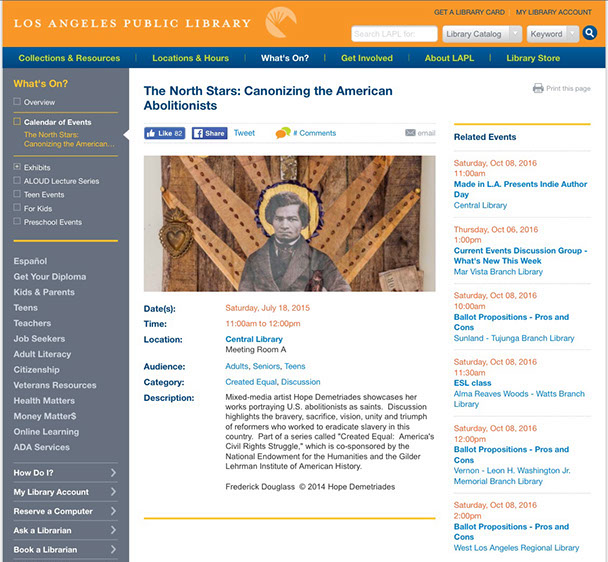 LOS ANGELES PUBLIC LIBRARY

GET A LIBRARY CARD | MY LIBRARY ACCOUNT

Search LAPL for: Library Catalog Keyword

Collections & Resources | Locations & Hours | What's On? | Get Involved | About LAPL | Library Store

What's On?

Overview

Calendar of Events

The North Stars: Canonizing the American...

Exhibits

ALOUD Lecture Series

Teen Events

For Kids

Preschool Events

Español
Get Your Diploma
Kids & Parents
Teens
Teachers
Job Seekers
Adult Literacy
Citizenship
Veterans Resources
Health Matters
Money Matter$
Online Learning
ADA Services

How Do I?
My Library Account
Reserve a Computer
Ask a Librarian
Book a Librarian

The North Stars: Canonizing the American Abolitionists

Print this page

Like 82 Share Tweet # Comments email

| | |
|---|---|
| Date(s): | Saturday, July 18, 2015 |
| Time: | 11:00am to 12:00pm |
| Location: | Central Library Meeting Room A |
| Audience: | Adults, Seniors, Teens |
| Category: | Created Equal, Discussion |
| Description: | Mixed-media artist Hope Demetriades showcases her works portraying U.S. abolitionists as saints. Discussion highlights the bravery, sacrifice, vision, unity and triumph of reformers who worked to eradicate slavery in this country. Part of a series called "Created Equal: America's Civil Rights Struggle," which is co-sponsored by the National Endowment for the Humanities and the Gilder Lehrman Institute of American History. |

Frederick Douglass © 2014 Hope Demetriades

Related Events

Saturday, Oct 08, 2016
11:00am
Made in L.A. Presents Indie Author Day
Central Library

Thursday, Oct 06, 2016
1:00pm
Current Events Discussion Group - What's New This Week
Mar Vista Branch Library

Saturday, Oct 08, 2016
10:00am
Ballot Propositions - Pros and Cons
Sunland - Tujunga Branch Library

Saturday, Oct 08, 2016
11:30am
ESL class
Alma Reaves Woods - Watts Branch Library

Saturday, Oct 08, 2016
12:00pm
Ballot Propositions - Pros and Cons
Vernon - Leon H. Washington Jr. Memorial Branch Library

Saturday, Oct 08, 2016
2:00pm
Ballot Propositions - Pros and Cons
West Los Angeles Regional Library